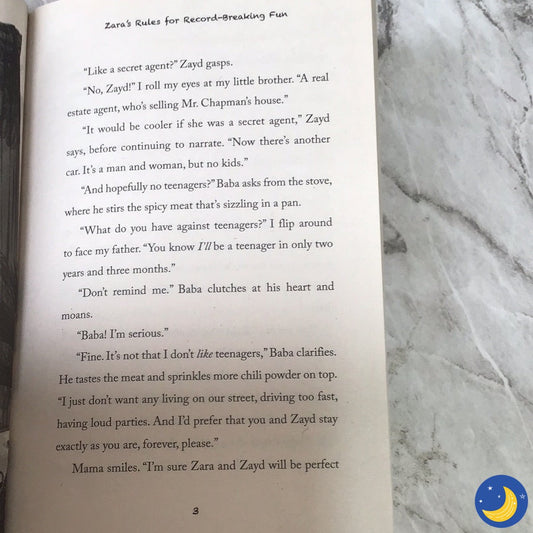 Zara's Rules for Record-Breaking Fun

"Like a secret agent?" Zayd gasps.

"No, Zayd!" I roll my eyes at my little brother. "A real estate agent, who's selling Mr. Chapman's house."

"It would be cooler if she was a secret agent," Zayd says, before continuing to narrate. "Now there's another car. It's a man and woman, but no kids."

"And hopefully no teenagers?" Baba asks from the stove, where he stirs the spicy meat that's sizzling in a pan.

"What do you have against teenagers?" I flip around to face my father. "You know I'll be a teenager in only two years and three months."

"Don't remind me." Baba clutches at his heart and moans.

"Baba! I'm serious."

"Fine. It's not that I don't like teenagers," Baba clarifies. He tastes the meat and sprinkles more chili powder on top. "I just don't want any living on our street, driving too fast, having loud parties. And I'd prefer that you and Zayd stay exactly as you are, forever, please."

Mama smiles. "I'm sure Zara and Zayd will be perfect

3